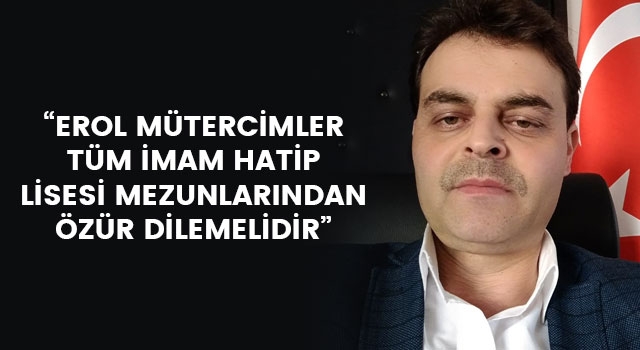 “EROL MÜTERCİMLER TÜM İMAM HATİP LİSESİ MEZUNLARINDAN ÖZÜR DİLEMELİDİR”